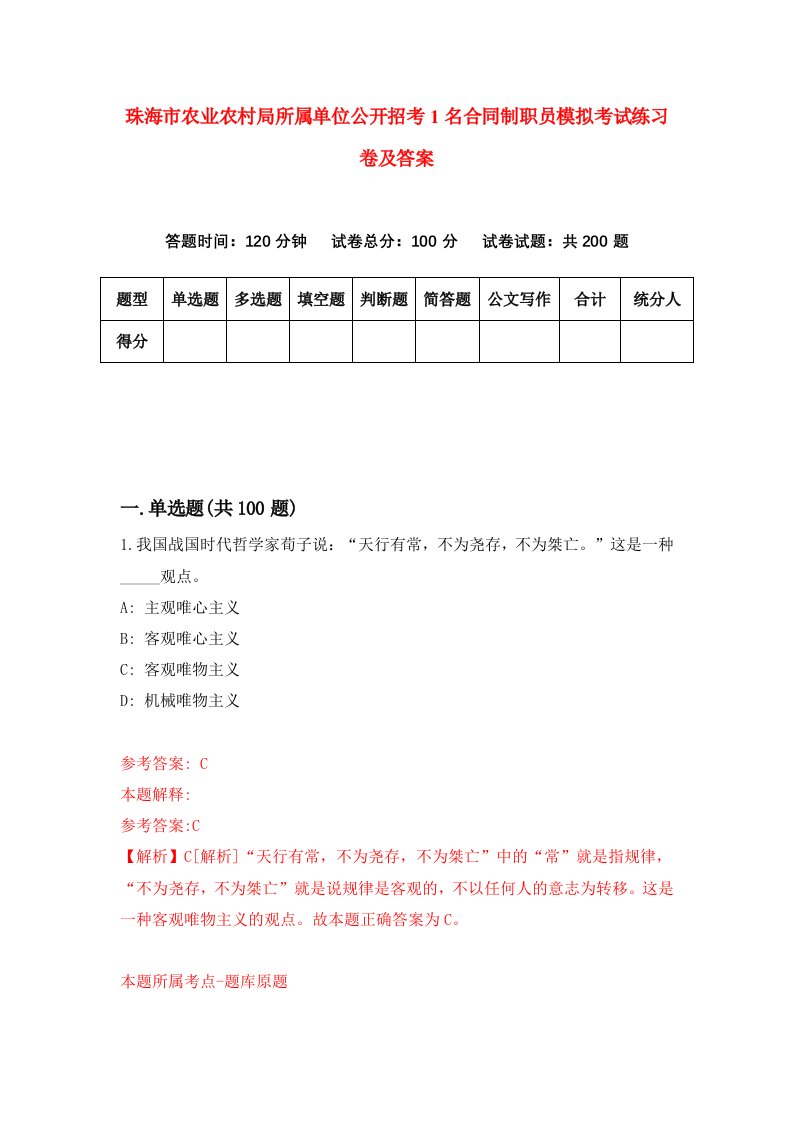 珠海市农业农村局所属单位公开招考1名合同制职员模拟考试练习卷及答案

答题时间：120分钟　试卷总分：100分　试卷试题：共200题

| 题型 | 单选题 | 多选题 | 填空题 | 判断题 | 简答题 | 公文写作 | 合计 | 统分人 |
|---|---|---|---|---|---|---|---|---|
| 得分 | | | | | | | | |

一.单选题(共100题)

1.我国战国时代哲学家荀子说：“天行有常，不为尧存，不为桀亡。”这是一种_____观点。

A: 主观唯心主义

B: 客观唯心主义

C: 客观唯物主义

D: 机械唯物主义

参考答案: C

本题解释:

参考答案:C

【解析】C[解析]“天行有常，不为尧存，不为桀亡”中的“常”就是指规律，“不为尧存，不为桀亡”就是说规律是客观的，不以任何人的意志为转移。这是一种客观唯物主义的观点。故本题正确答案为C。

本题所属考点-题库原题